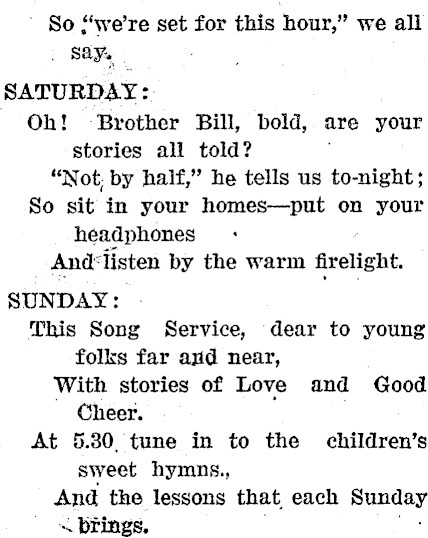 So "we're set for this hour," we all say.

SATURDAY:
Oh! Brother Bill, bold, are your stories all told?
"Not by half," he tells us to-night;
So sit in your homes—put on your headphones
And listen by the warm firelight.

SUNDAY:
This Song Service, dear to young folks far and near,
With stories of Love and Good Cheer.
At 5.30 tune in to the children's sweet hymns.,
And the lessons that each Sunday brings.